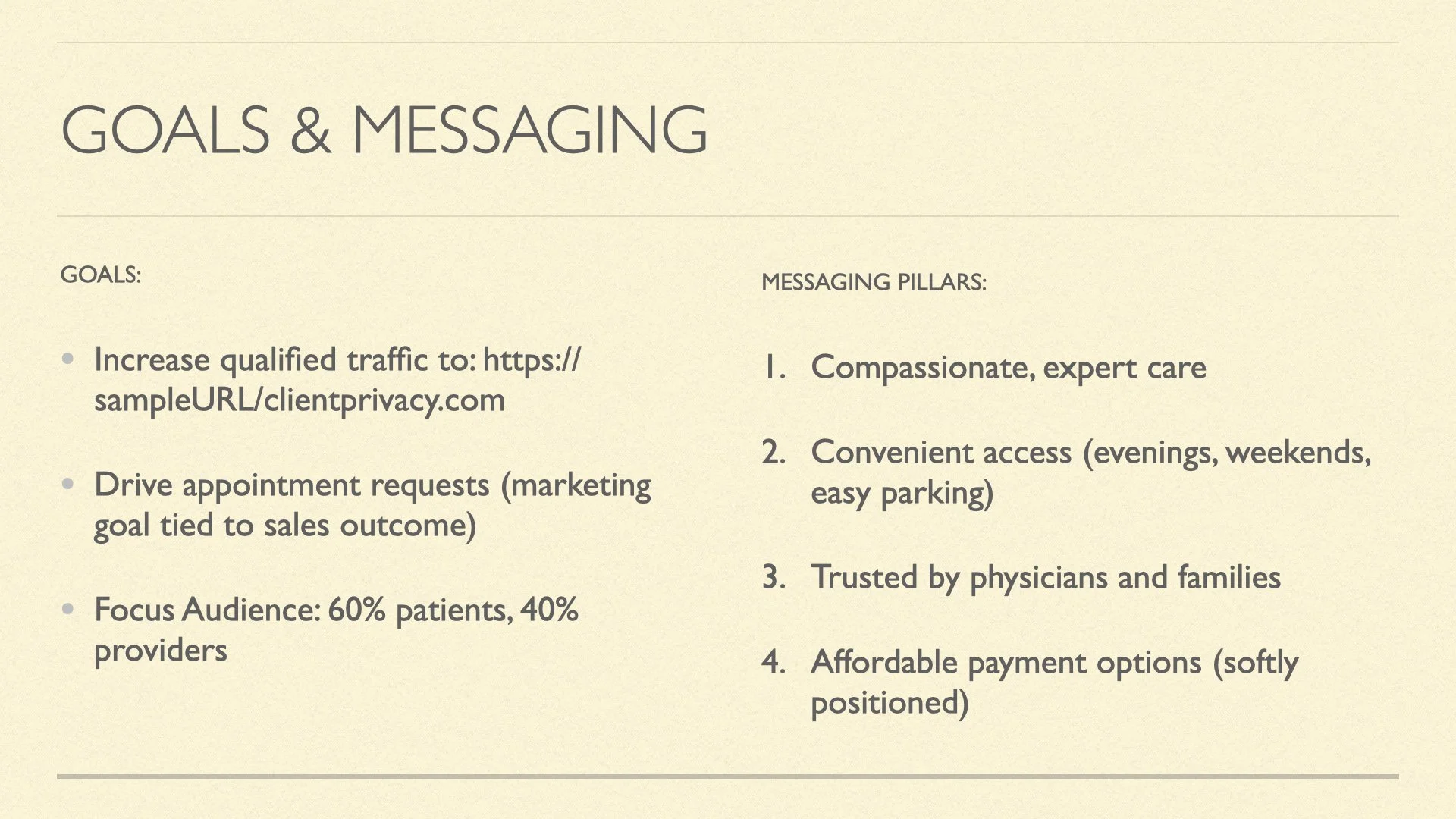 GOALS & MESSAGING

GOALS:

• Increase qualified traffic to: https://sampleURL/clientprivacy.com

• Drive appointment requests (marketing goal tied to sales outcome)

• Focus Audience: 60% patients, 40% providers

MESSAGING PILLARS:

1. Compassionate, expert care

2. Convenient access (evenings, weekends, easy parking)

3. Trusted by physicians and families

4. Affordable payment options (softly positioned)